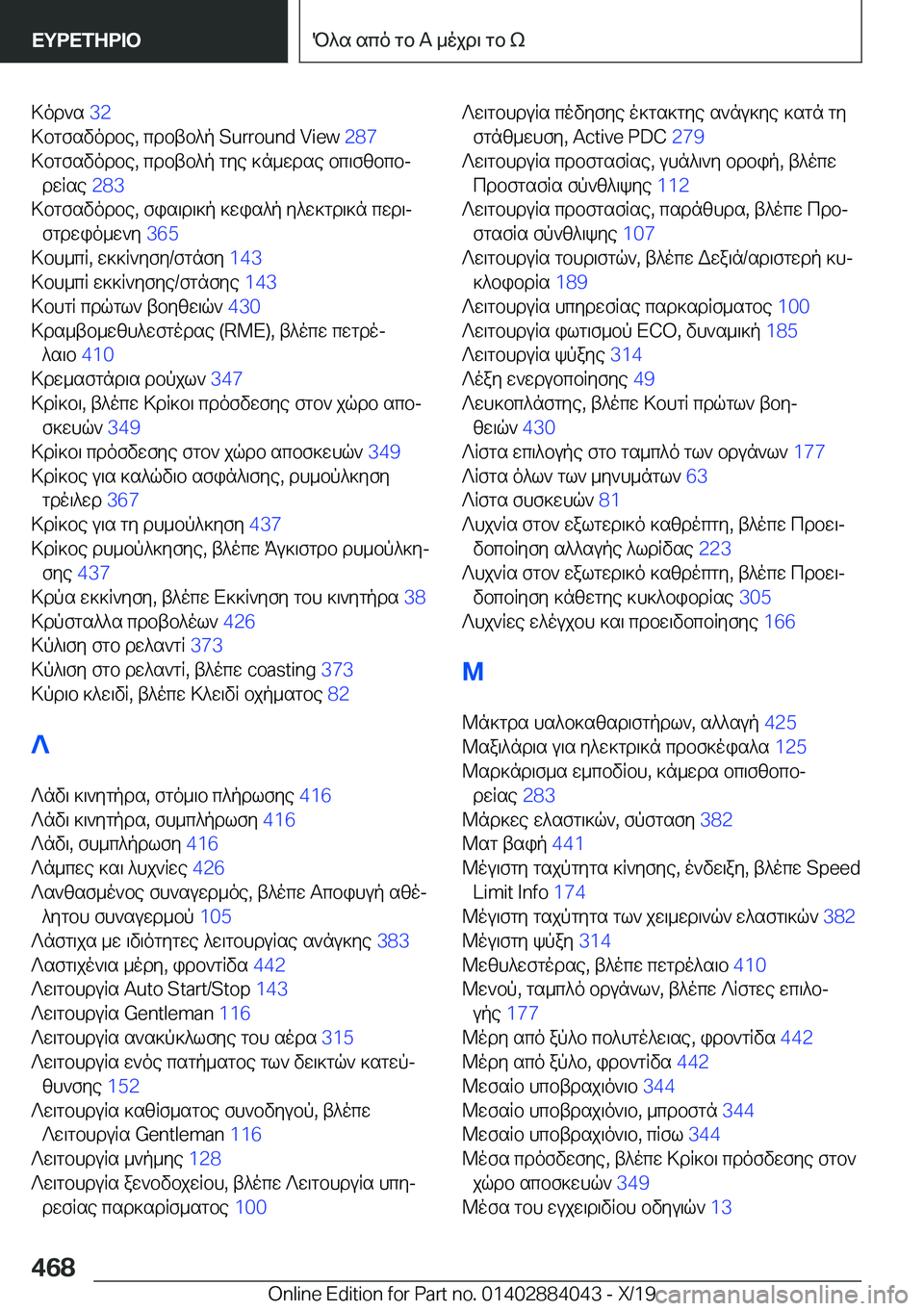 ΕΥΡΕΤΗΡΙΟ

Όλα από το Α μέχρι το Ω

Κόρνα 32
Κοτσαδόρος, προβολή Surround View 287
Κοτσαδόρος, προβολή της κάμερας οπισθοπορείας 283
Κοτσαδόρος, σφαιρική κεφαλή ηλεκτρικά περιστρεφόμενη 365
Κουμπί, εκκίνηση/στάση 143
Κουμπί εκκίνησης/στάσης 143
Κουτί πρώτων βοηθειών 430
Κραμβομεθυλεστέρας (RME), βλέπε πετρέλαιο 410
Κρεμαστάρια ρούχων 347
Κρίκοι, βλέπε Κρίκοι πρόσδεσης στον χώρο αποσκευών 349
Κρίκοι πρόσδεσης στον χώρο αποσκευών 349
Κρίκος για καλώδιο ασφάλισης, ρυμούλκηση τρέιλερ 367
Κρίκος για τη ρυμούλκηση 437
Κρίκος ρυμούλκησης, βλέπε Άγκιστρο ρυμούλκησης 437
Κρύα εκκίνηση, βλέπε Εκκίνηση του κινητήρα 38
Κρύσταλλα προβολέων 426
Κύλιση στο ρελαντί 373
Κύλιση στο ρελαντί, βλέπε coasting 373
Κύριο κλειδί, βλέπε Κλειδί οχήματος 82

Λ

Λάδι κινητήρα, στόμιο πλήρωσης 416
Λάδι κινητήρα, συμπλήρωση 416
Λάδι, συμπλήρωση 416
Λάμπες και λυχνίες 426
Λανθασμένος συναγερμός, βλέπε Αποφυγή αθέλητου συναγερμού 105
Λάστιχα με ιδιότητες λειτουργίας ανάγκης 383
Λαστιχένια μέρη, φροντίδα 442
Λειτουργία Auto Start/Stop 143
Λειτουργία Gentleman 116
Λειτουργία ανακύκλωσης του αέρα 315
Λειτουργία ενός πατήματος των δεικτών κατεύθυνσης 152
Λειτουργία καθίσματος συνοδηγού, βλέπε Λειτουργία Gentleman 116
Λειτουργία μνήμης 128
Λειτουργία ξενοδοχείου, βλέπε Λειτουργία υπηρεσίας παρκαρίσματος 100
Λειτουργία πέδησης έκτακτης ανάγκης κατά τη στάθμευση, Active PDC 279
Λειτουργία προστασίας, γυάλινη οροφή, βλέπε Προστασία σύνθλιψης 112
Λειτουργία προστασίας, παράθυρα, βλέπε Προστασία σύνθλιψης 107
Λειτουργία τουριστών, βλέπε Δεξιά/αριστερή κυκλοφορία 189
Λειτουργία υπηρεσίας παρκαρίσματος 100
Λειτουργία φωτισμού ECO, δυναμική 185
Λειτουργία ψύξης 314
Λέξη ενεργοποίησης 49
Λευκοπλάστης, βλέπε Κουτί πρώτων βοηθειών 430
Λίστα επιλογής στο ταμπλό των οργάνων 177
Λίστα όλων των μηνυμάτων 63
Λίστα συσκευών 81
Λυχνία στον εξωτερικό καθρέπτη, βλέπε Προειδοποίηση αλλαγής λωρίδας 223
Λυχνία στον εξωτερικό καθρέπτη, βλέπε Προειδοποίηση κάθετης κυκλοφορίας 305
Λυχνίες ελέγχου και προειδοποίησης 166

Μ

Μάκτρα υαλοκαθαριστήρων, αλλαγή 425
Μαξιλάρια για ηλεκτρικά προσκέφαλα 125
Μαρκάρισμα εμποδίου, κάμερα οπισθοπορείας 283
Μάρκες ελαστικών, σύσταση 382
Ματ βαφή 441
Μέγιστη ταχύτητα κίνησης, ένδειξη, βλέπε Speed Limit Info 174
Μέγιστη ταχύτητα των χειμερινών ελαστικών 382
Μέγιστη ψύξη 314
Μεθυλεστέρας, βλέπε πετρέλαιο 410
Μενού, ταμπλό οργάνων, βλέπε Λίστες επιλογής 177
Μέρη από ξύλο πολυτέλειας, φροντίδα 442
Μέρη από ξύλο, φροντίδα 442
Μεσαίο υποβραχιόνιο 344
Μεσαίο υποβραχιόνιο, μπροστά 344
Μεσαίο υποβραχιόνιο, πίσω 344
Μέσα πρόσδεσης, βλέπε Κρίκοι πρόσδεσης στον χώρο αποσκευών 349
Μέσα του εγχειριδίου οδηγιών 13

468

Online Edition for Part no. 01402884043 - X/19

carmanualsonline.info